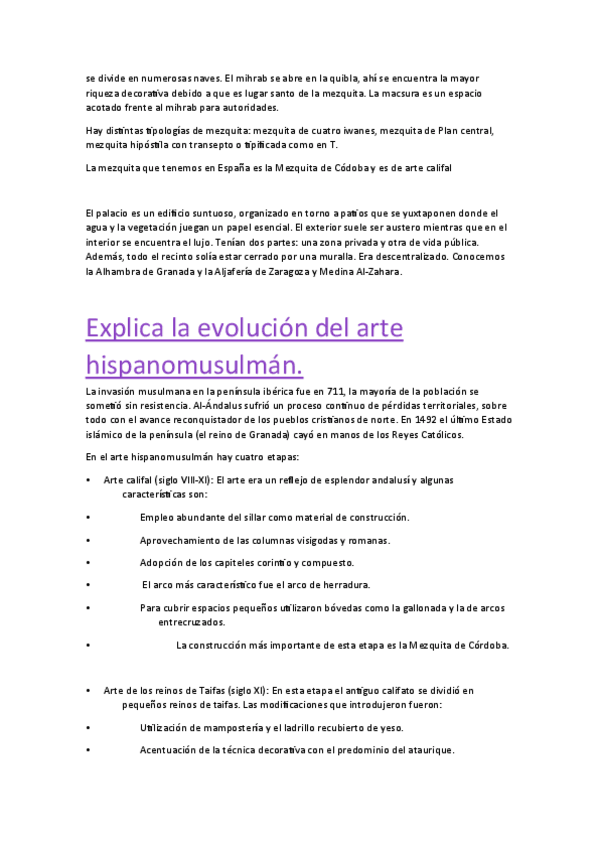 se divide en numerosas naves. El mihrab se abre en la quibla, ahí se encuentra la mayor riqueza decorativa debido a que es lugar santo de la mezquita. La macsura es un espacio acotado frente al mihrab para autoridades.

Hay distintas tipologías de mezquita: mezquita de cuatro iwanes, mezquita de Plan central, mezquita hipóstila con transepto o tipificada como en T.

La mezquita que tenemos en España es la Mezquita de Códoba y es de arte califal

El palacio es un edificio suntuoso, organizado en torno a patios que se yuxtaponen donde el agua y la vegetación juegan un papel esencial. El exterior suele ser austero mientras que en el interior se encuentra el lujo. Tenían dos partes: una zona privada y otra de vida pública. Además, todo el recinto solía estar cerrado por una muralla. Era descentralizado. Conocemos la Alhambra de Granada y la Aljafería de Zaragoza y Medina Al-Zahara.

Explica la evolución del arte hispanomusulmán.

La invasión musulmana en la península ibérica fue en 711, la mayoría de la población se sometió sin resistencia. Al-Ándalus sufrió un proceso continuo de pérdidas territoriales, sobre todo con el avance reconquistador de los pueblos cristianos de norte. En 1492 el último Estado islámico de la península (el reino de Granada) cayó en manos de los Reyes Católicos.

En el arte hispanomusulmán hay cuatro etapas:

• Arte califal (siglo VIII-XI): El arte era un reflejo de esplendor andalusí y algunas características son:

• Empleo abundante del sillar como material de construcción.

• Aprovechamiento de las columnas visigodas y romanas.

• Adopción de los capiteles corintio y compuesto.

• El arco más característico fue el arco de herradura.

• Para cubrir espacios pequeños utilizaron bóvedas como la gallonada y la de arcos entrecruzados.

• La construcción más importante de esta etapa es la Mezquita de Córdoba.

• Arte de los reinos de Taifas (siglo XI): En esta etapa el antiguo califato se dividió en pequeños reinos de taifas. Las modificaciones que introdujeron fueron:

• Utilización de mampostería y el ladrillo recubierto de yeso.

• Acentuación de la técnica decorativa con el predominio del ataurique.